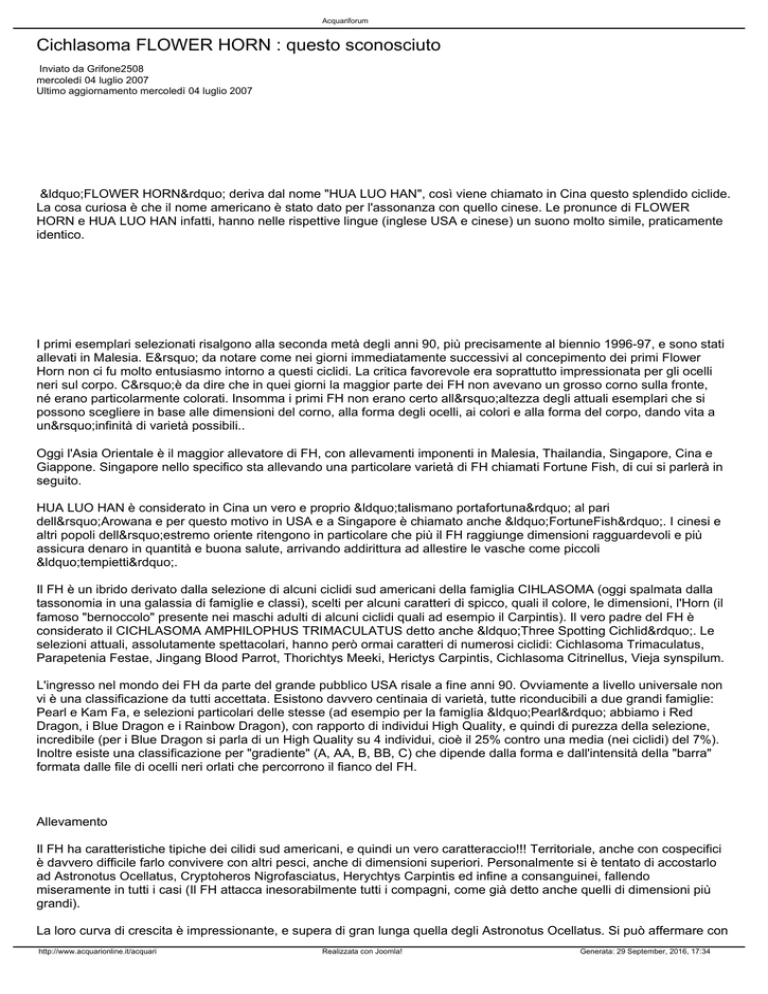 Acquariforum

Cichlasoma FLOWER HORN : questo sconosciuto

Inviato da Grifone2508
mercoledì 04 luglio 2007
Ultimo aggiornamento mercoledì 04 luglio 2007

&ldquo;FLOWER HORN&rdquo; deriva dal nome "HUA LUO HAN", così viene chiamato in Cina questo splendido ciclide. La cosa curiosa è che il nome americano è stato dato per l'assonanza con quello cinese. Le pronunce di FLOWER HORN e HUA LUO HAN infatti, hanno nelle rispettive lingue (inglese USA e cinese) un suono molto simile, praticamente identico.

I primi esemplari selezionati risalgono alla seconda metà degli anni 90, più precisamente al biennio 1996-97, e sono stati allevati in Malesia. E&rsquo; da notare come nei giorni immediatamente successivi al concepimento dei primi Flower Horn non ci fu molto entusiasmo intorno a questi ciclidi. La critica favorevole era soprattutto impressionata per gli ocelli neri sul corpo. C&rsquo;è da dire che in quei giorni la maggior parte dei FH non avevano un grosso corno sulla fronte, né erano particolarmente colorati. Insomma i primi FH non erano certo all&rsquo;altezza degli attuali esemplari che si possono scegliere in base alle dimensioni del corno, alla forma degli ocelli, ai colori e alla forma del corpo, dando vita a un&rsquo;infinità di varietà possibili..

Oggi l'Asia Orientale è il maggior allevatore di FH, con allevamenti imponenti in Malesia, Thailandia, Singapore, Cina e Giappone. Singapore nello specifico sta allevando una particolare varietà di FH chiamati Fortune Fish, di cui si parlerà in seguito.

HUA LUO HAN è considerato in Cina un vero e proprio &ldquo;talismano portafortuna&rdquo; al pari dell&rsquo;Arowana e per questo motivo in USA e a Singapore è chiamato anche &ldquo;FortuneFish&rdquo;. I cinesi e altri popoli dell&rsquo;estremo oriente ritengono in particolare che più il FH raggiunge dimensioni ragguardevoli e più assicura denaro in quantità e buona salute, arrivando addirittura ad allestire le vasche come piccoli &ldquo;tempietti&rdquo;.

Il FH è un ibrido derivato dalla selezione di alcuni ciclidi sud americani della famiglia CIHLASOMA (oggi spalmata dalla tassonomia in una galassia di famiglie e classi), scelti per alcuni caratteri di spicco, quali il colore, le dimensioni, l'Horn (il famoso "bernoccolo" presente nei maschi adulti di alcuni ciclidi quali ad esempio il Carpintis). Il vero padre del FH è considerato il CICHLASOMA AMPHILOPHUS TRIMACULATUS detto anche &ldquo;Three Spotting Cichlid&rdquo;. Le selezioni attuali, assolutamente spettacolari, hanno però ormai caratteri di numerosi ciclidi: Cichlasoma Trimaculatus, Parapetenia Festae, Jingang Blood Parrot, Thorichtys Meeki, Herictys Carpintis, Cichlasoma Citrinellus, Vieja synspilum.

L'ingresso nel mondo dei FH da parte del grande pubblico USA risale a fine anni 90. Ovviamente a livello universale non vi è una classificazione da tutti accettata. Esistono davvero centinaia di varietà, tutte riconducibili a due grandi famiglie: Pearl e Kam Fa, e selezioni particolari delle stesse (ad esempio per la famiglia &ldquo;Pearl&rdquo; abbiamo i Red Dragon, i Blue Dragon e i Rainbow Dragon), con rapporto di individui High Quality, e quindi di purezza della selezione, incredibile (per i Blue Dragon si parla di un High Quality su 4 individui, cioè il 25% contro una media (nei ciclidi) del 7%). Inoltre esiste una classificazione per "gradiente" (A, AA, B, BB, C) che dipende dalla forma e dall'intensità della "barra" formata dalle file di ocelli neri orlati che percorrono il fianco del FH.

Allevamento

Il FH ha caratteristiche tipiche dei cilidi sud americani, e quindi un vero caratteraccio!!! Territoriale, anche con cospecifici è davvero difficile farlo convivere con altri pesci, anche di dimensioni superiori. Personalmente si è tentato di accostarlo ad Astronotus Ocellatus, Cryptoheros Nigrofasciatus, Herychtys Carpintis ed infine a consanguinei, fallendo miseramente in tutti i casi (Il FH attacca inesorabilmente tutti i compagni, come già detto anche quelli di dimensioni più grandi).

La loro curva di crescita è impressionante, e supera di gran lunga quella degli Astronotus Ocellatus. Si può affermare con

http://www.acquarionline.it/acquari Realizzata con Joomla! Generata: 29 September, 2016, 17:34